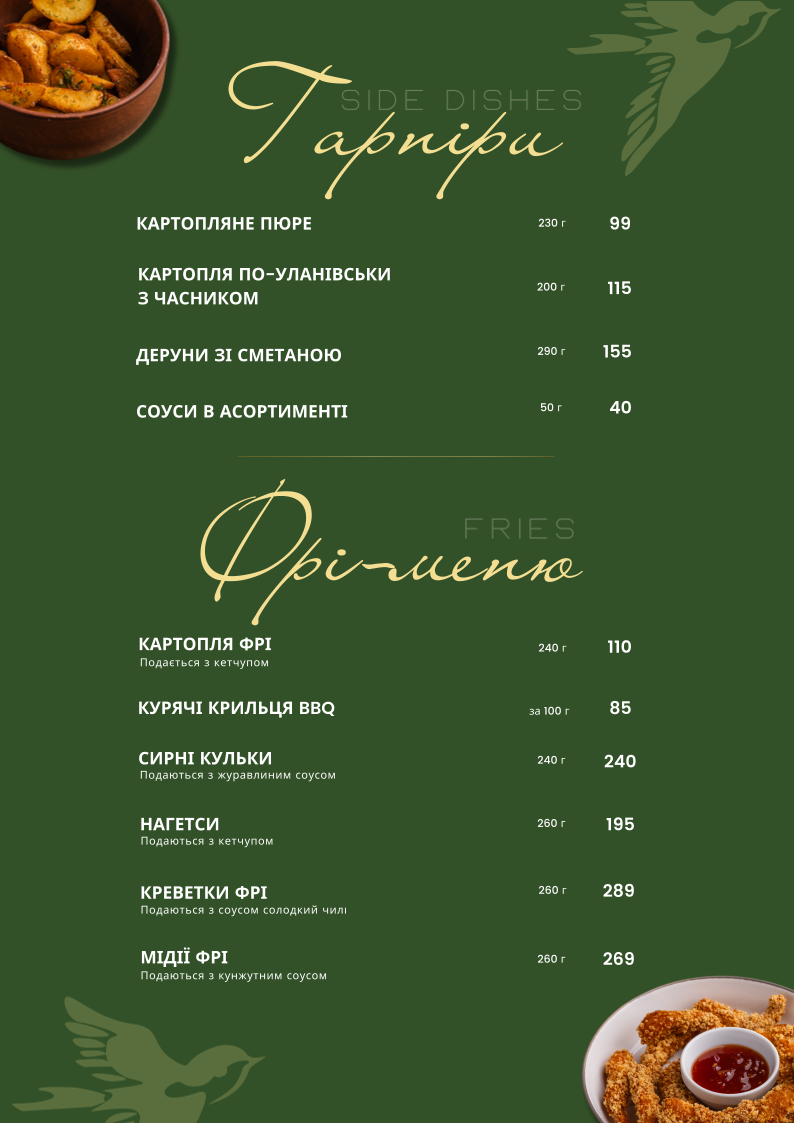 SIDE DISHES
Гарніри

КАРТОПЛЯНЕ ПЮРЕ 230 г 99

КАРТОПЛЯ ПО-УЛАНІВСЬКИ З ЧАСНИКОМ 200 г 115

ДЕРУНИ ЗІ СМЕТАНОЮ 290 г 155

СОУСИ В АСОРТИМЕНТІ 50 г 40

FRIES
Фрі-меню

КАРТОПЛЯ ФРІ 240 г 110
Подається з кетчупом

КУРЯЧІ КРИЛЬЦЯ BBQ за 100 г 85

СИРНІ КУЛЬКИ 240 г 240
Подаються з журавлиним соусом

НАГЕТСИ 260 г 195
Подаються з кетчупом

КРЕВЕТКИ ФРІ 260 г 289
Подаються з соусом солодкий чилі

МІДІЇ ФРІ 260 г 269
Подаються з кунжутним соусом